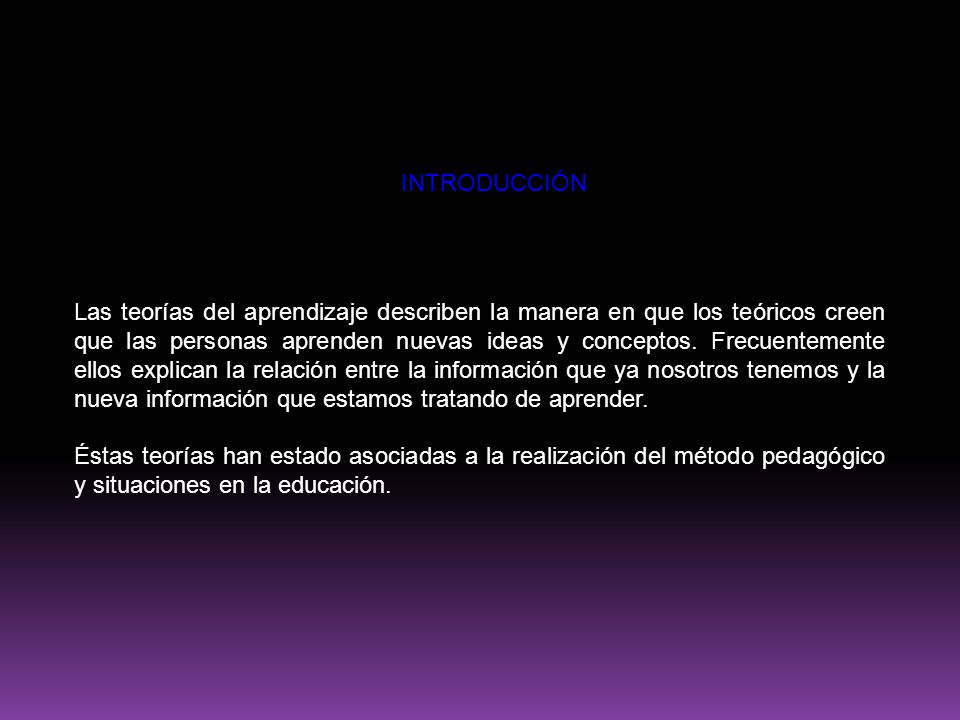 INTRODUCCIÓN

Las teorías del aprendizaje describen la manera en que los teóricos creen que las personas aprenden nuevas ideas y conceptos. Frecuentemente ellos explican la relación entre la información que ya nosotros tenemos y la nueva información que estamos tratando de aprender.

Éstas teorías han estado asociadas a la realización del método pedagógico y situaciones en la educación.